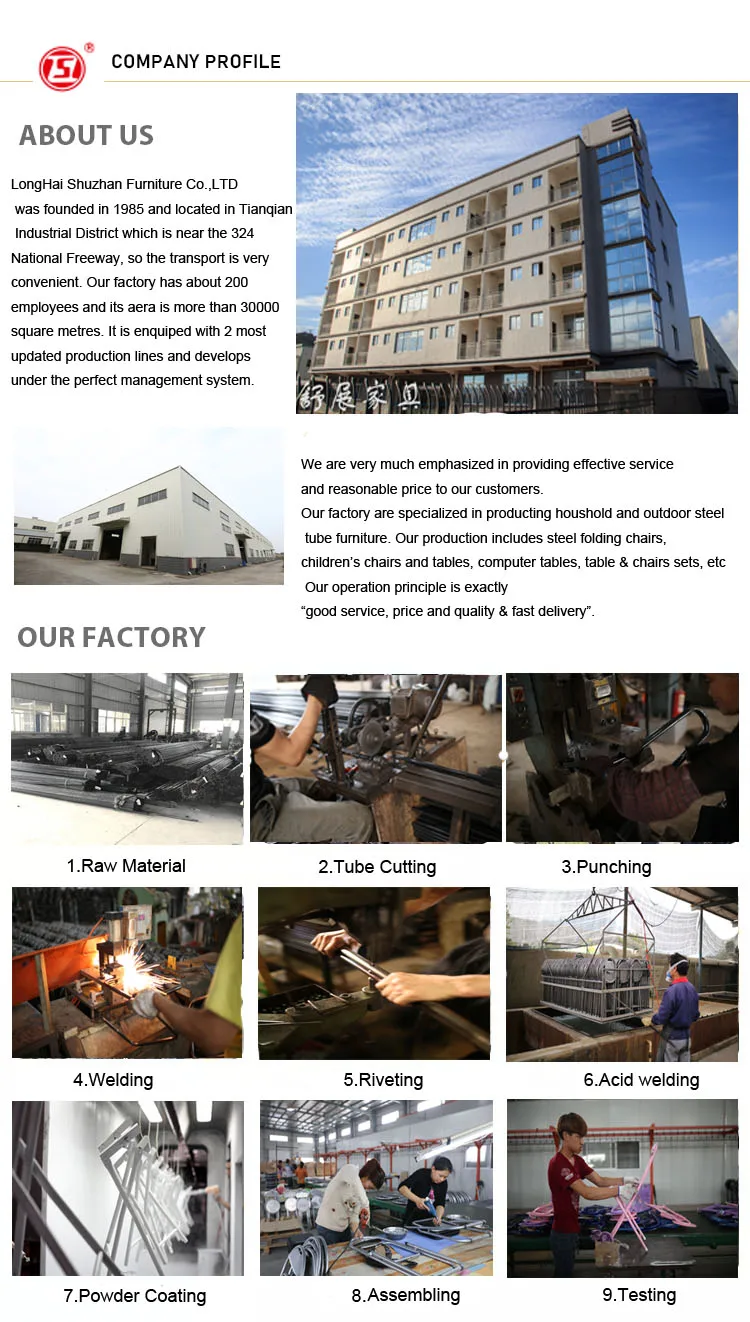 COMPANY PROFILE

ABOUT US

LongHai Shuzhan Furniture Co.,LTD was founded in 1985 and located in Tianqian Industrial District which is near the 324 National Freeway, so the transport is very convenient. Our factory has about 200 employees and its aera is more than 30000 square metres. It is enquiped with 2 most updated production lines and develops under the perfect management system.

舒展家具

We are very much emphasized in providing effective service and reasonable price to our customers.
Our factory are specialized in producting houshold and outdoor steel tube furniture. Our production includes steel folding chairs, children's chairs and tables, computer tables, table & chairs sets, etc
Our operation principle is exactly
"good service, price and quality & fast delivery".

OUR FACTORY

1.Raw Material

2.Tube Cutting

3.Punching

4.Welding

5.Riveting

6.Acid welding

7.Powder Coating

8.Assembling

9.Testing